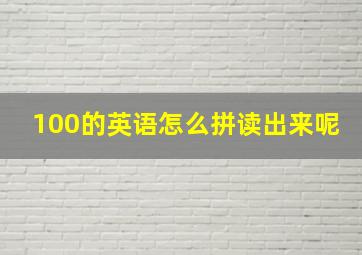 100的英语怎么拼读出来呢